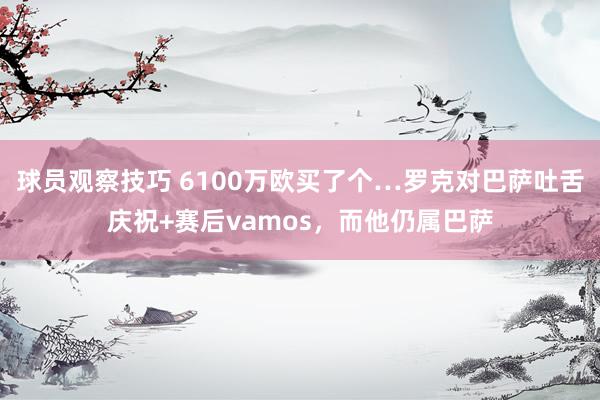 球员观察技巧 6100万欧买了个...罗克对巴萨吐舌庆祝+赛后vamos，而他仍属巴萨